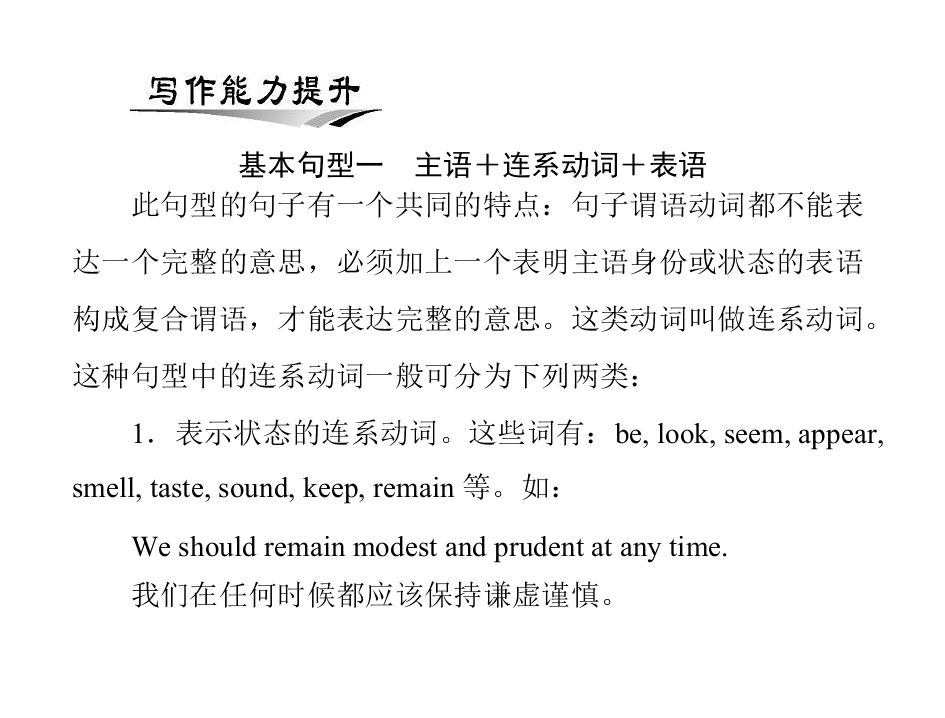 写作能力提升

基本句型一 主语＋连系动词＋表语

此句型的句子有一个共同的特点：句子谓语动词都不能表达一个完整的意思，必须加上一个表明主语身份或状态的表语构成复合谓语，才能表达完整的意思。这类动词叫做连系动词。这种句型中的连系动词一般可分为下列两类：

1．表示状态的连系动词。这些词有：be, look, seem, appear, smell, taste, sound, keep, remain等。如：

We should remain modest and prudent at any time.
我们在任何时候都应该保持谦虚谨慎。